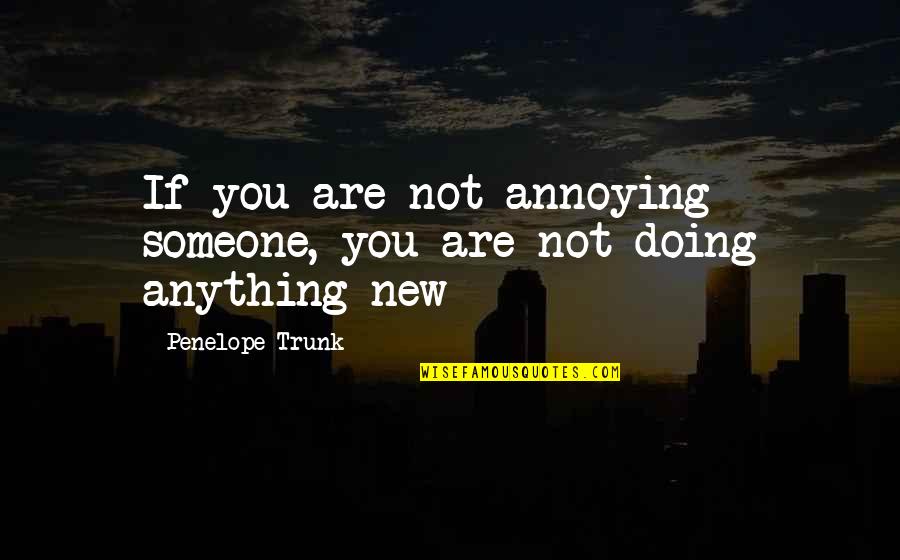 If you are not annoying someone, you are not doing anything new

Penelope Trunk

WISEFAMOUSQUOTES.COM